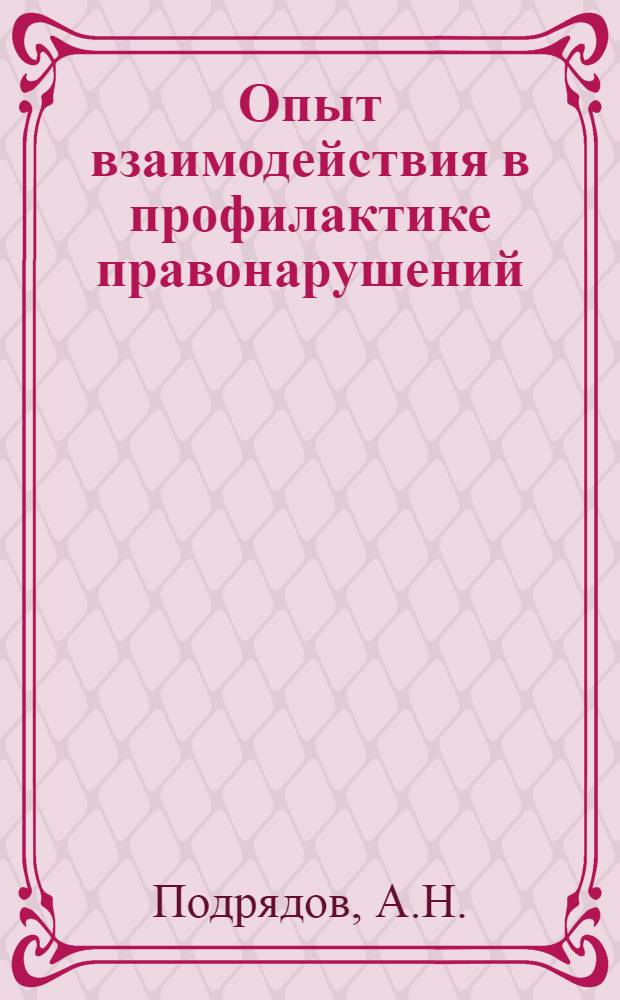 Опыт взаимодействия в профилактике правонарушений

Подрядов, А.Н.